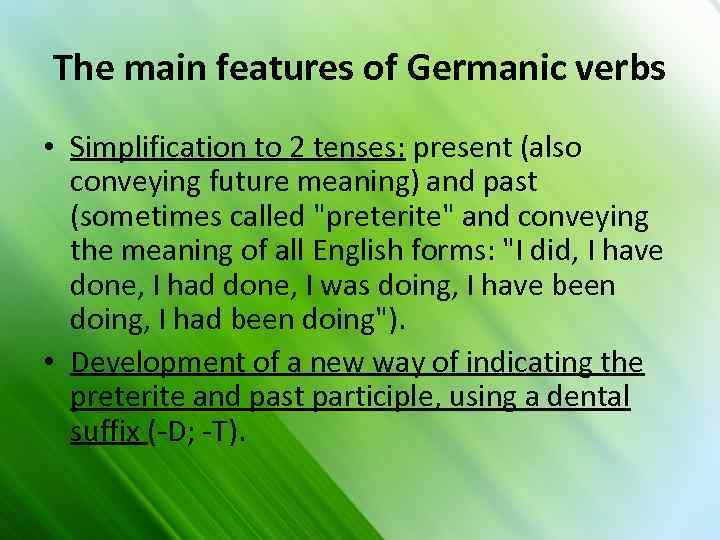 The main features of Germanic verbs

• Simplification to 2 tenses: present (also conveying future meaning) and past (sometimes called "preterite" and conveying the meaning of all English forms: "I did, I have done, I had done, I was doing, I have been doing, I had been doing").

• Development of a new way of indicating the preterite and past participle, using a dental suffix (-D; -T).